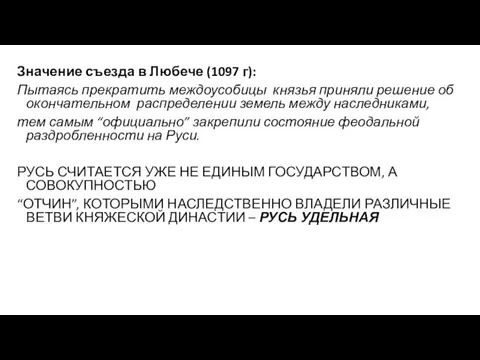 Значение съезда в Любече (1097 г):

Пытаясь прекратить междоусобицы князья приняли решение об окончательном распределении земель между наследниками,

тем самым “официально” закрепили состояние феодальной раздробленности на Руси.

РУСЬ СЧИТАЕТСЯ УЖЕ НЕ ЕДИНЫМ ГОСУДАРСТВОМ, А СОВОКУПНОСТЬЮ

“ОТЧИН”, КОТОРЫМИ НАСЛЕДСТВЕННО ВЛАДЕЛИ РАЗЛИЧНЫЕ ВЕТВИ КНЯЖЕСКОЙ ДИНАСТИИ – РУСЬ УДЕЛЬНАЯ